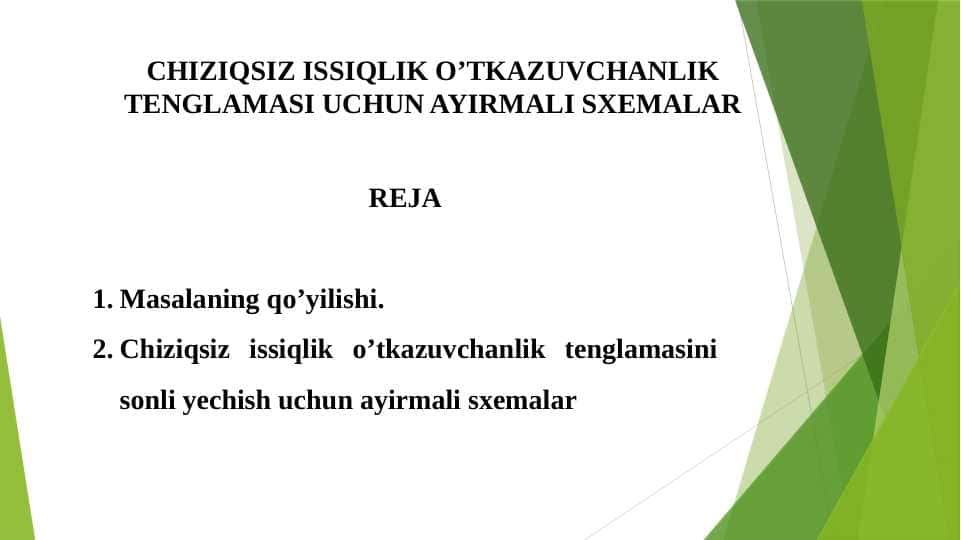 CHIZIQSIZ ISSIQLIK O’TKAZUVCHANLIK TENGLAMASI UCHUN AYIRMALI SXEMALAR

REJA

1. Masalaning qo’yilishi.
2. Chiziqsiz issiqlik o’tkazuvchanlik tenglamasini sonli yechish uchun ayirmali sxemalar